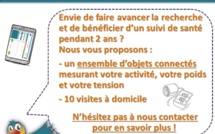 Envie de faire avancer la recherche et de bénéficier d'un suivi de santé pendant 2 ans ?
Nous vous proposons :

- un ensemble d'objets connectés mesurant votre activité, votre poids et votre tension

- 10 visites à domicile

N'hésitez pas à nous contacter pour en savoir plus !